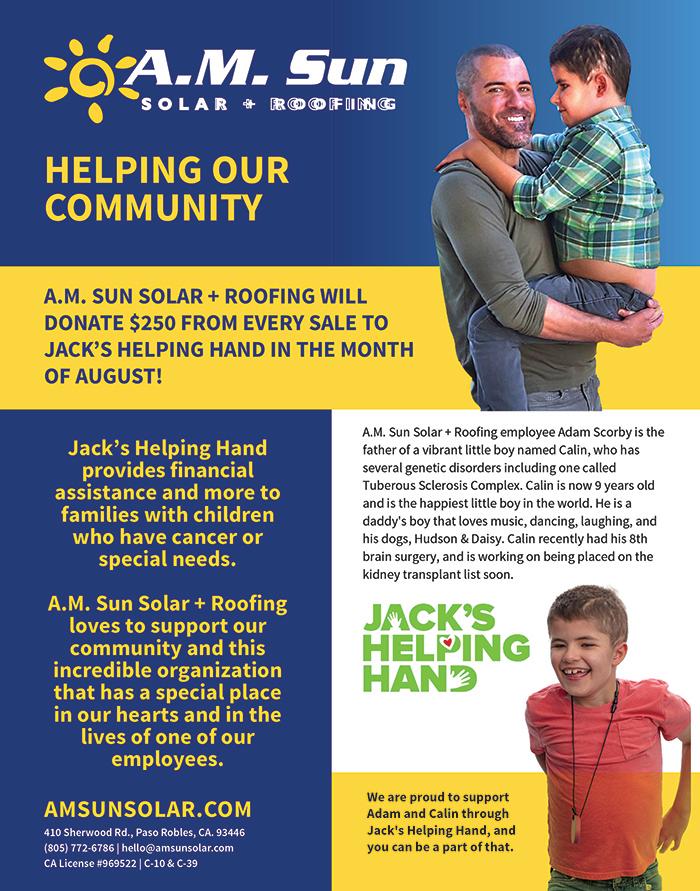 A.M. Sun
SOLAR + ROOFING

HELPING OUR COMMUNITY

A.M. SUN SOLAR + ROOFING WILL DONATE $250 FROM EVERY SALE TO JACK'S HELPING HAND IN THE MONTH OF AUGUST!

Jack's Helping Hand provides financial assistance and more to families with children who have cancer or special needs.

A.M. Sun Solar + Roofing loves to support our community and this incredible organization that has a special place in our hearts and in the lives of one of our employees.

AMSUNSOLAR.COM
410 Sherwood Rd., Paso Robles, CA. 93446
(805) 772-6786 | hello@amsunsolar.com
CA License #969522 | C-10 & C-39

A.M. Sun Solar + Roofing employee Adam Scorby is the father of a vibrant little boy named Calin, who has several genetic disorders including one called Tuberous Sclerosis Complex. Calin is now 9 years old and is the happiest little boy in the world. He is a daddy's boy that loves music, dancing, laughing, and his dogs, Hudson & Daisy. Calin recently had his 8th brain surgery, and is working on being placed on the kidney transplant list soon.

JACK'S HELPING HAND

We are proud to support Adam and Calin through Jack's Helping Hand, and you can be a part of that.